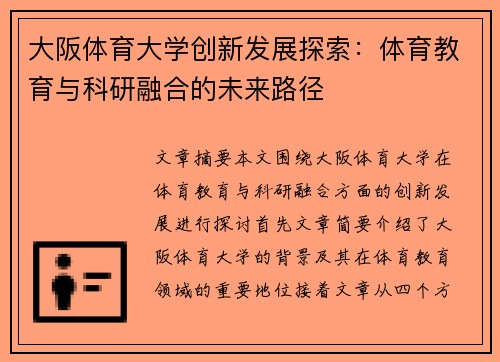 大阪体育大学创新发展探索：体育教育与科研融合的未来路径

文章摘要本文围绕大阪体育大学在体育教育与科研融合方面的创新发展进行探讨首先文章简要介绍了大阪体育大学的背景及其在体育教育领域的重要地位接着文章从四个方